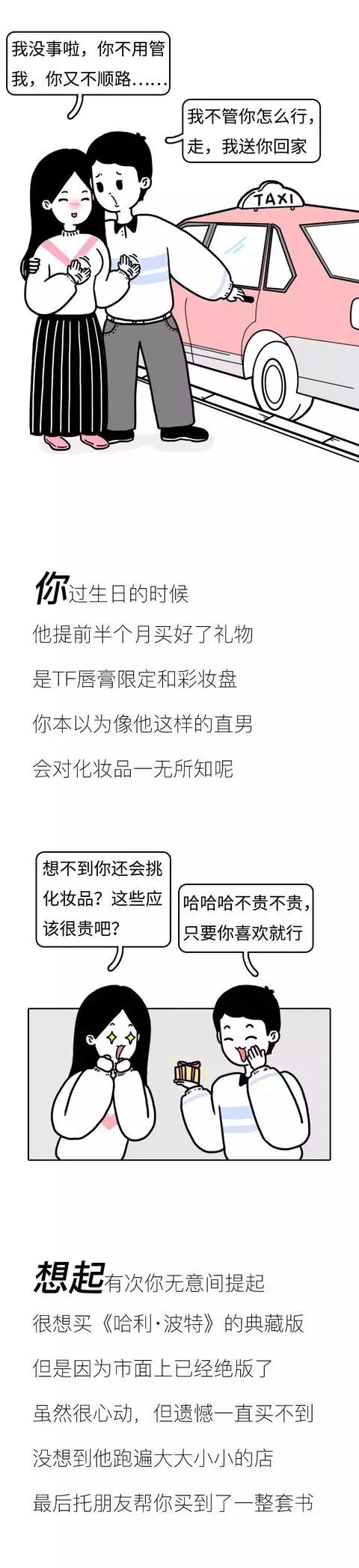 我没事啦，你不用管我，你又不顺路……

我不管你怎么行，走，我送你回家

TAXI

你过生日的时候
他提前半个月买好了礼物
是TF唇膏限定和彩妆盘
你本以为像他这样的直男
会对化妆品一无所知呢

想不到你还会挑化妆品？这些应该很贵吧？

哈哈哈不贵不贵，只要你喜欢就行

想起有次你无意间提起
很想买《哈利·波特》的典藏版
但是因为市面上已经绝版了
虽然很心动，但遗憾一直买不到
没想到他跑遍大大小小的店
最后托朋友帮你买到了一整套书